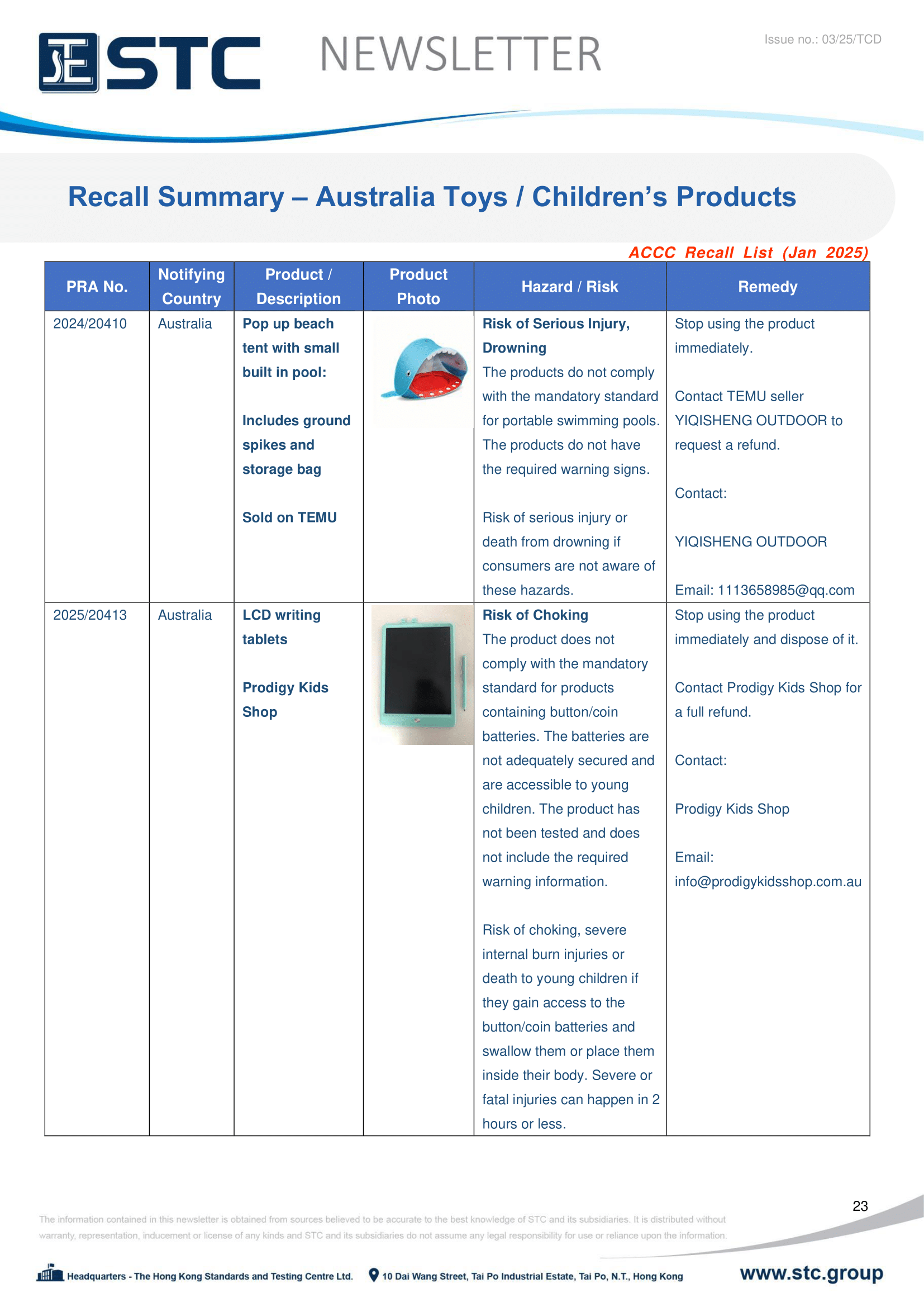 STC NEWSLETTER

Issue no.: 03/25/TCD

Recall Summary – Australia Toys / Children's Products

ACCC Recall List (Jan 2025)

| PRA No. | Notifying Country | Product / Description | Product Photo | Hazard / Risk | Remedy |
|---|---|---|---|---|---|
| 2024/20410 | Australia | Pop up beach tent with small built in pool: Includes ground spikes and storage bag Sold on TEMU | | Risk of Serious Injury, Drowning The products do not comply with the mandatory standard for portable swimming pools. The products do not have the required warning signs. Risk of serious injury or death from drowning if consumers are not aware of these hazards. | Stop using the product immediately. Contact TEMU seller YIQISHENG OUTDOOR to request a refund. Contact: YIQISHENG OUTDOOR Email: 1113658985@qq.com |
| 2025/20413 | Australia | LCD writing tablets Prodigy Kids Shop | | Risk of Choking The product does not comply with the mandatory standard for products containing button/coin batteries. The batteries are not adequately secured and are accessible to young children. The product has not been tested and does not include the required warning information. Risk of choking, severe internal burn injuries or death to young children if they gain access to the button/coin batteries and swallow them or place them inside their body. Severe or fatal injuries can happen in 2 hours or less. | Stop using the product immediately and dispose of it. Contact Prodigy Kids Shop for a full refund. Contact: Prodigy Kids Shop Email: info@prodigykidsshop.com.au |

23

The information contained in this newsletter is obtained from sources believed to be accurate to the best knowledge of STC and its subsidiaries. It is distributed without warranty, representation, inducement or license of any kinds and STC and its subsidiaries do not assume any legal responsibility for use or reliance upon the information.

Headquarters - The Hong Kong Standards and Testing Centre Ltd. 10 Dai Wang Street, Tai Po Industrial Estate, Tai Po, N.T., Hong Kong www.stc.group